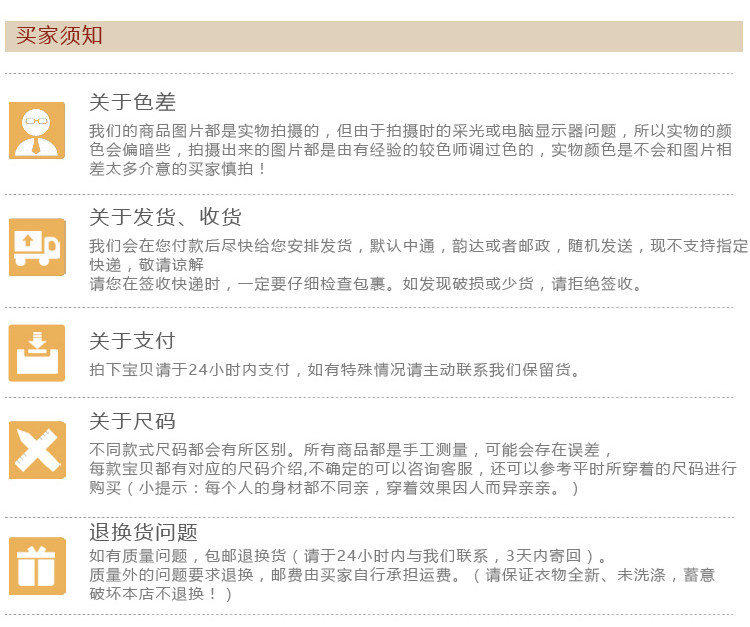 买家须知

关于色差

我们的商品图片都是实物拍摄的，但由于拍摄时的采光或电脑显示器问题，所以实物的颜色会偏暗些，拍摄出来的图片都是由有经验的较色师调过色的，实物颜色是不会和图片相差太多介意的买家慎拍！

关于发货、收货

我们会在您付款后尽快给您安排发货，默认中通，韵达或者邮政，随机发送，现不支持指定快递，敬请谅解

请您在签收快递时，一定要仔细检查包裹。如发现破损或少货，请拒绝签收。

关于支付

拍下宝贝请于24小时内支付，如有特殊情况请主动联系我们保留货。

关于尺码

不同款式尺码都会有所区别。所有商品都是手工测量，可能会存在误差，

每款宝贝都有对应的尺码介绍,不确定的可以咨询客服，还可以参考平时所穿着的尺码进行购买（小提示：每个人的身材都不同亲，穿着效果因人而异亲亲。）

退换货问题

如有质量问题，包邮退换货（请于24小时内与我们联系，3天内寄回）。

质量外的问题要求退换，邮费由买家自行承担运费。（请保证衣物全新、未洗涤，蓄意破坏本店不退换！）